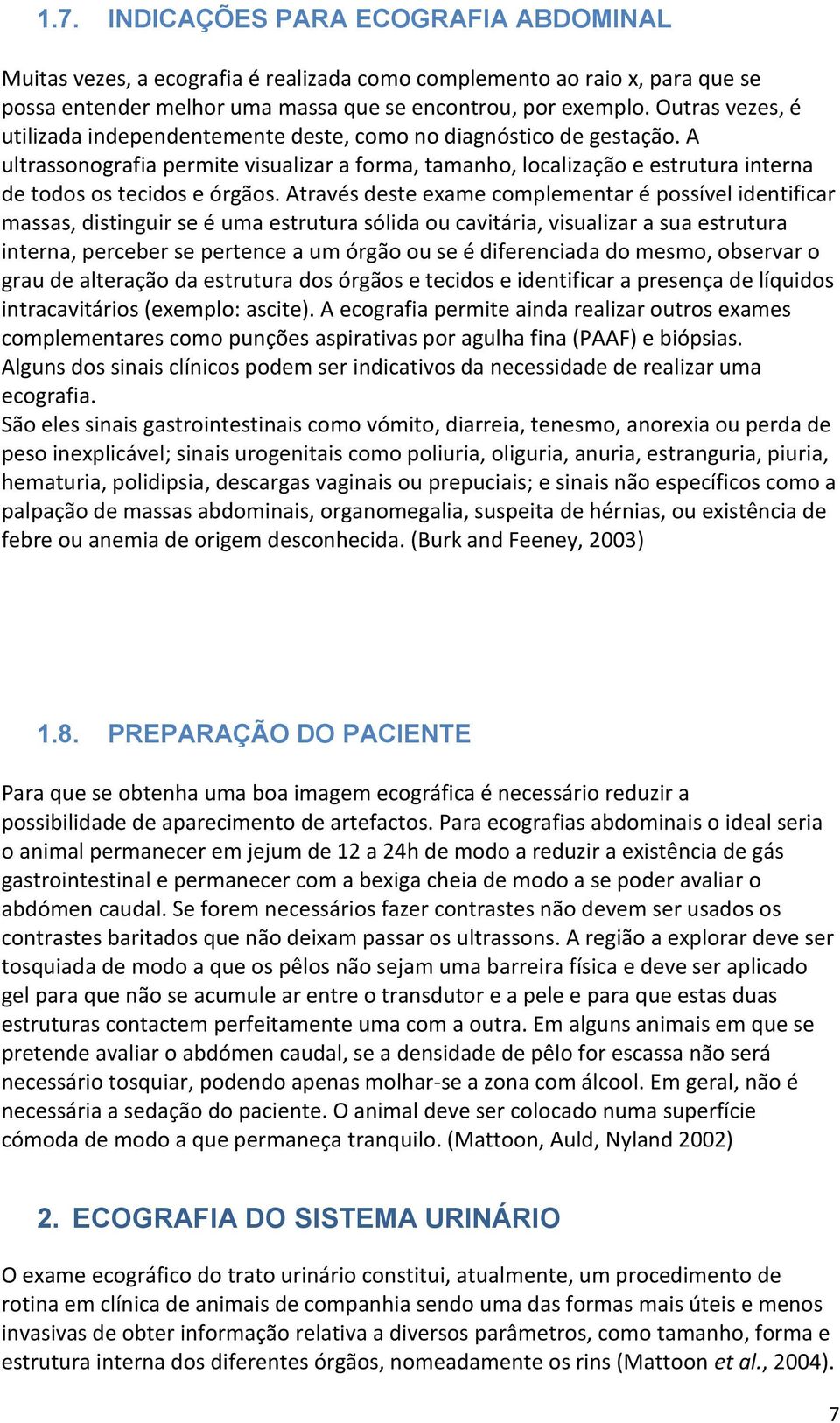 1.7. INDICAÇÕES PARA ECOGRAFIA ABDOMINAL

Muitas vezes, a ecografia é realizada como complemento ao raio x, para que se possa entender melhor uma massa que se encontrou, por exemplo. Outras vezes, é utilizada independentemente deste, como no diagnóstico de gestação. A ultrassonografia permite visualizar a forma, tamanho, localização e estrutura interna de todos os tecidos e órgãos. Através deste exame complementar é possível identificar massas, distinguir se é uma estrutura sólida ou cavitária, visualizar a sua estrutura interna, perceber se pertence a um órgão ou se é diferenciada do mesmo, observar o grau de alteração da estrutura dos órgãos e tecidos e identificar a presença de líquidos intracavitários (exemplo: ascite). A ecografia permite ainda realizar outros exames complementares como punções aspirativas por agulha fina (PAAF) e biópsias. Alguns dos sinais clínicos podem ser indicativos da necessidade de realizar uma ecografia.
São eles sinais gastrointestinais como vómito, diarreia, tenesmo, anorexia ou perda de peso inexplicável; sinais urogenitais como poliuria, oliguria, anuria, estranguria, piuria, hematuria, polidipsia, descargas vaginais ou prepuciais; e sinais não específicos como a palpação de massas abdominais, organomegalia, suspeita de hérnias, ou existência de febre ou anemia de origem desconhecida. (Burk and Feeney, 2003)

1.8. PREPARAÇÃO DO PACIENTE

Para que se obtenha uma boa imagem ecográfica é necessário reduzir a possibilidade de aparecimento de artefactos. Para ecografias abdominais o ideal seria o animal permanecer em jejum de 12 a 24h de modo a reduzir a existência de gás gastrointestinal e permanecer com a bexiga cheia de modo a se poder avaliar o abdómen caudal. Se forem necessários fazer contrastes não devem ser usados os contrastes baritados que não deixam passar os ultrassons. A região a explorar deve ser tosquiada de modo a que os pêlos não sejam uma barreira física e deve ser aplicado gel para que não se acumule ar entre o transdutor e a pele e para que estas duas estruturas contactem perfeitamente uma com a outra. Em alguns animais em que se pretende avaliar o abdómen caudal, se a densidade de pêlo for escassa não será necessário tosquiar, podendo apenas molhar-se a zona com álcool. Em geral, não é necessária a sedação do paciente. O animal deve ser colocado numa superfície cómoda de modo a que permaneça tranquilo. (Mattoon, Auld, Nyland 2002)

2. ECOGRAFIA DO SISTEMA URINÁRIO

O exame ecográfico do trato urinário constitui, atualmente, um procedimento de rotina em clínica de animais de companhia sendo uma das formas mais úteis e menos invasivas de obter informação relativa a diversos parâmetros, como tamanho, forma e estrutura interna dos diferentes órgãos, nomeadamente os rins (Mattoon et al., 2004).

7